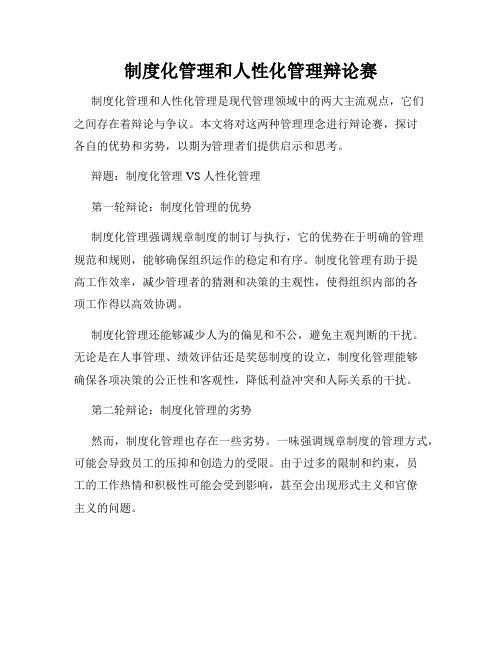 制度化管理和人性化管理辩论赛

制度化管理和人性化管理是现代管理领域中的两大主流观点，它们之间存在着辩论与争议。本文将对这两种管理理念进行辩论赛，探讨各自的优势和劣势，以期为管理者们提供启示和思考。

辩题：制度化管理 VS 人性化管理

第一轮辩论：制度化管理的优势

制度化管理强调规章制度的制订与执行，它的优势在于明确的管理规范和规则，能够确保组织运作的稳定和有序。制度化管理有助于提高工作效率，减少管理者的猜测和决策的主观性，使得组织内部的各项工作得以高效协调。

制度化管理还能够减少人为的偏见和不公，避免主观判断的干扰。无论是在人事管理、绩效评估还是奖惩制度的设立，制度化管理能够确保各项决策的公正性和客观性，降低利益冲突和人际关系的干扰。

第二轮辩论：制度化管理的劣势

然而，制度化管理也存在一些劣势。一味强调规章制度的管理方式，可能会导致员工的压抑和创造力的受限。由于过多的限制和约束，员工的工作热情和积极性可能会受到影响，甚至会出现形式主义和官僚主义的问题。